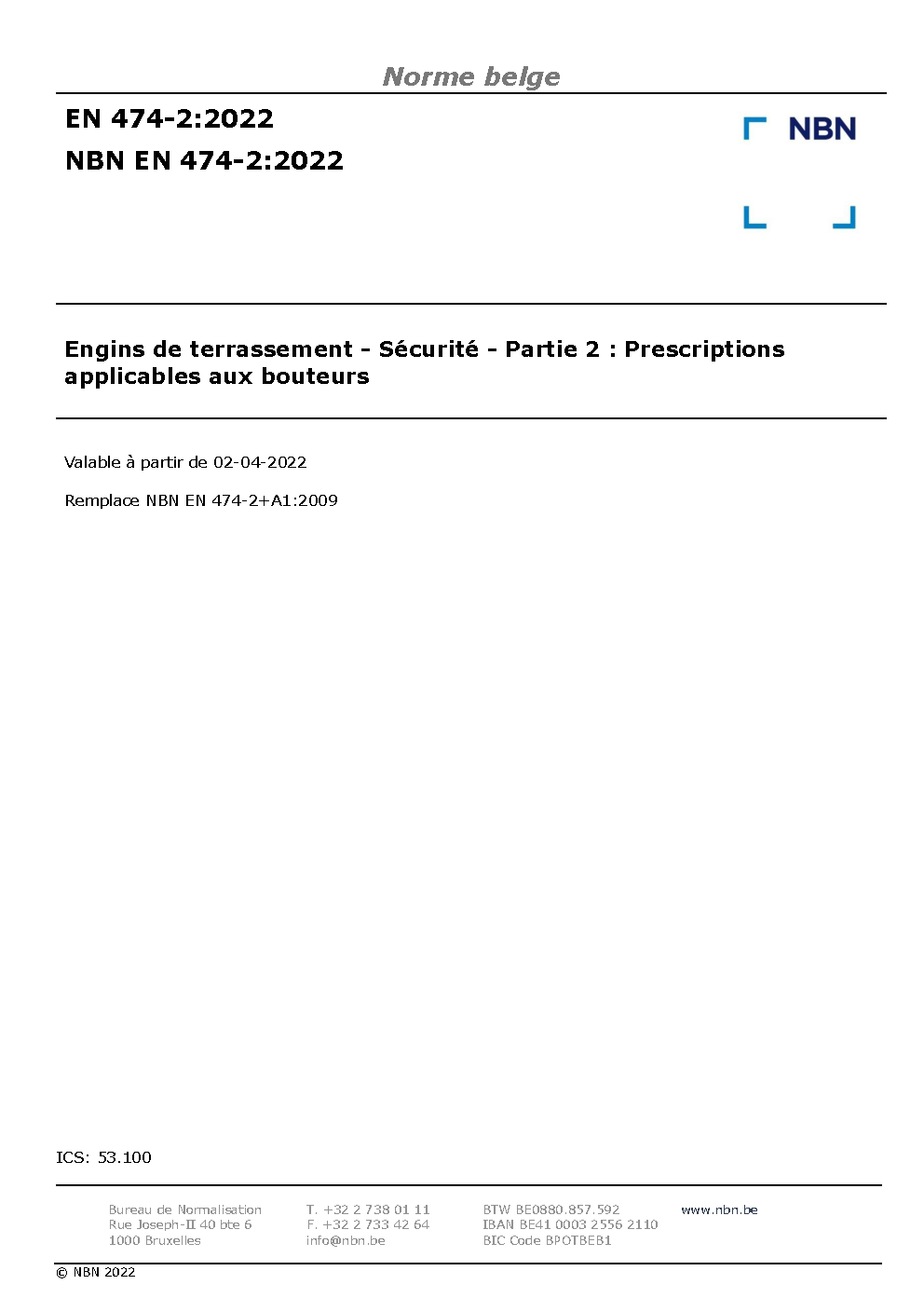 Norme belge

EN 474-2:2022

NBN EN 474-2:2022

NBN

Engins de terrassement - Sécurité - Partie 2 : Prescriptions applicables aux bouteurs

Valable à partir de 02-04-2022

Remplace NBN EN 474-2+A1:2009

ICS: 53.100

Bureau de Normalisation
Rue Joseph-II 40 bte 6
1000 Bruxelles

T. +32 2 738 01 11
F. +32 2 733 42 64
info@nbn.be

BTW BE0880.857.592
IBAN BE41 0003 2556 2110
BIC Code BPOTBEB1

www.nbn.be

© NBN 2022